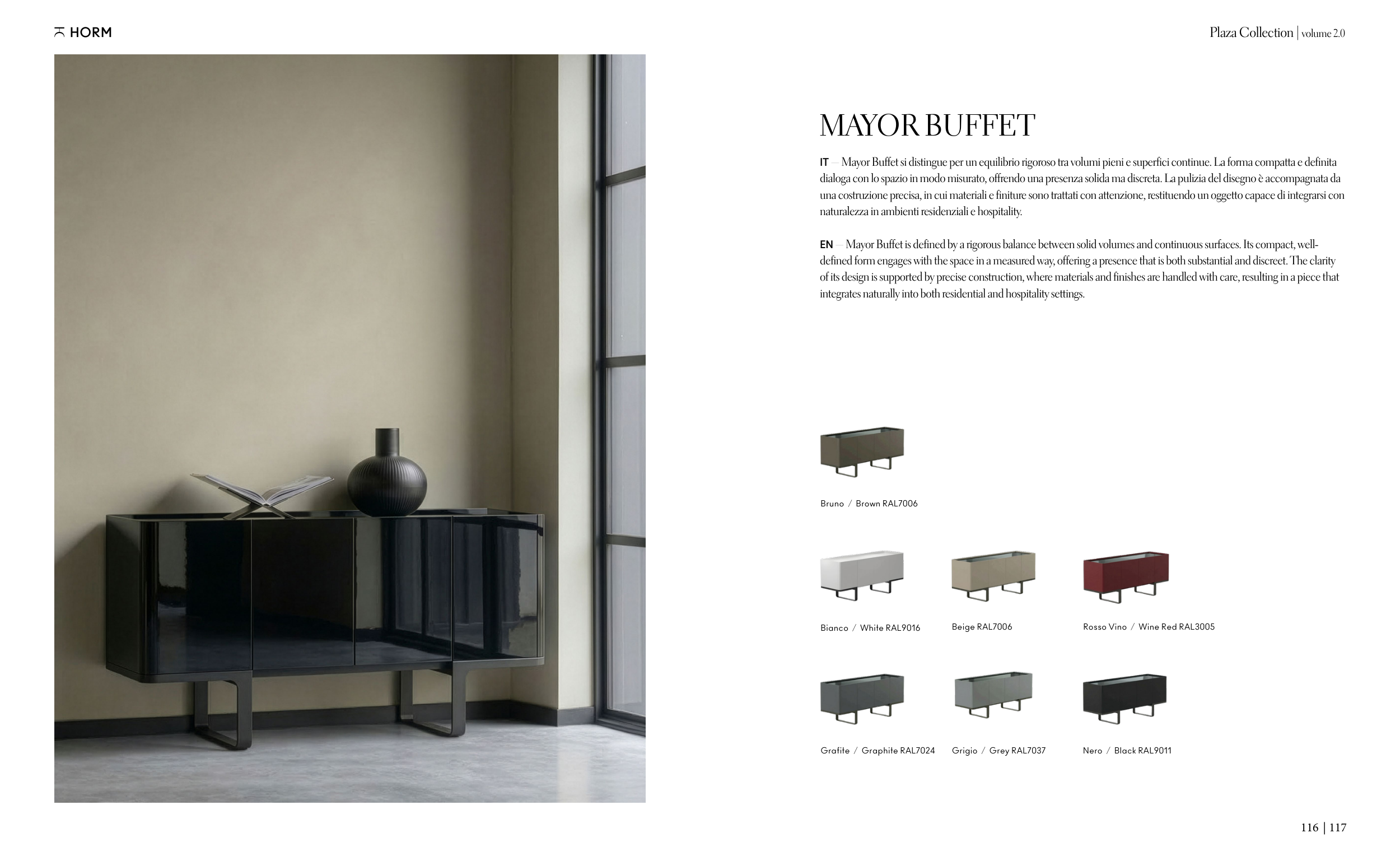 HORM

Plaza Collection | volume 2.0

MAYOR BUFFET

IT — Mayor Buffet si distingue per un equilibrio rigoroso tra volumi pieni e superfici continue. La forma compatta e definita dialoga con lo spazio in modo misurato, offrendo una presenza solida ma discreta. La pulizia del disegno è accompagnata da una costruzione precisa, in cui materiali e finiture sono trattati con attenzione, restituendo un oggetto capace di integrarsi con naturalezza in ambienti residenziali e hospitality.

EN — Mayor Buffet is defined by a rigorous balance between solid volumes and continuous surfaces. Its compact, well-defined form engages with the space in a measured way, offering a presence that is both substantial and discreet. The clarity of its design is supported by precise construction, where materials and finishes are handled with care, resulting in a piece that integrates naturally into both residential and hospitality settings.

Bruno / Brown RAL7006

Bianco / White RAL9016

Beige RAL7006

Rosso Vino / Wine Red RAL3005

Grafite / Graphite RAL7024

Grigio / Grey RAL7037

Nero / Black RAL9011

116 | 117